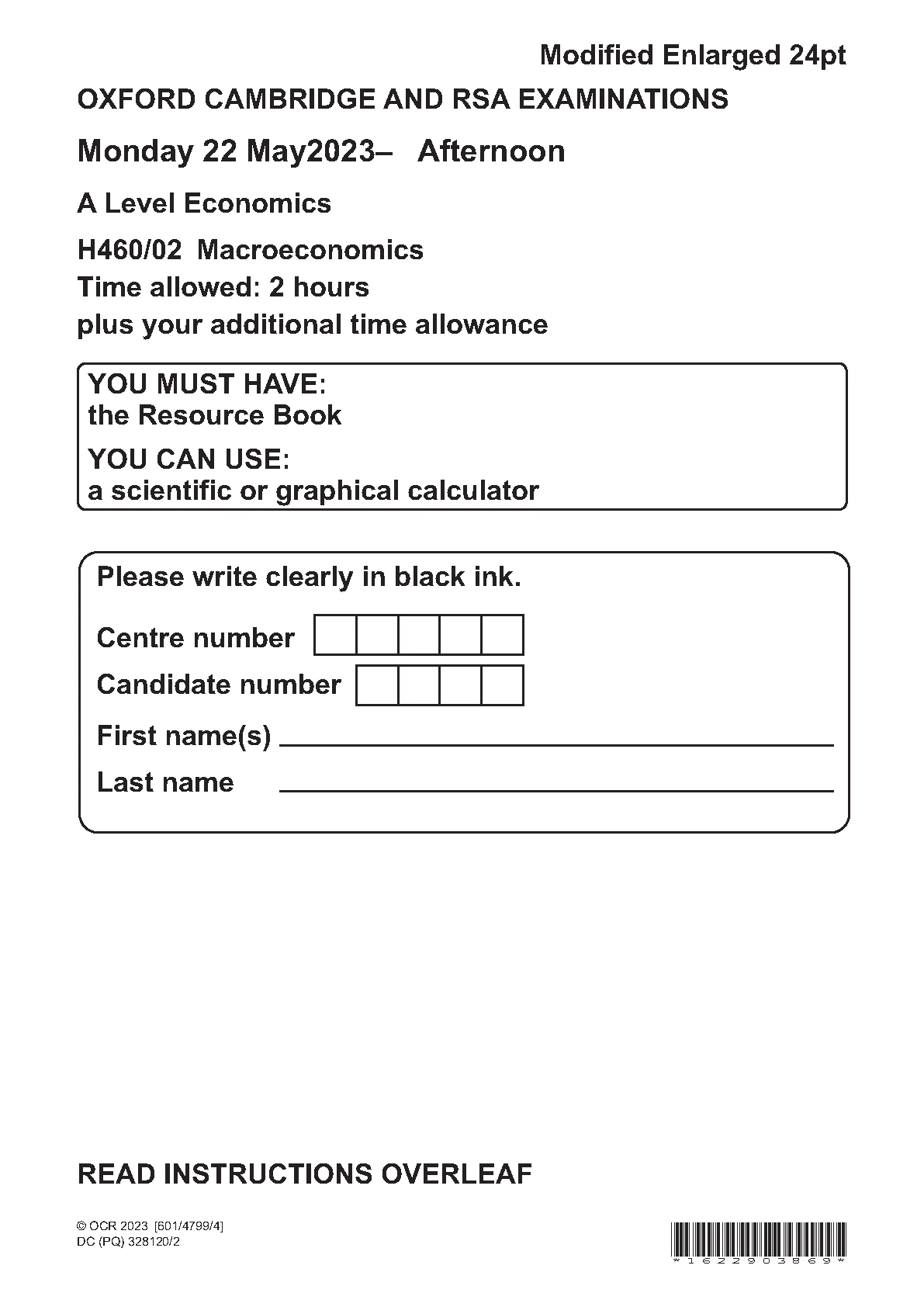 Modified Enlarged 24pt

OXFORD CAMBRIDGE AND RSA EXAMINATIONS

Monday 22 May2023– Afternoon

A Level Economics

H460/02 Macroeconomics
Time allowed: 2 hours
plus your additional time allowance

YOU MUST HAVE:
the Resource Book

YOU CAN USE:
a scientific or graphical calculator

Please write clearly in black ink.

Centre number

Candidate number

First name(s)

Last name

READ INSTRUCTIONS OVERLEAF

© OCR 2023 [601/4799/4]
DC (PQ) 328120/2

*1622903869*